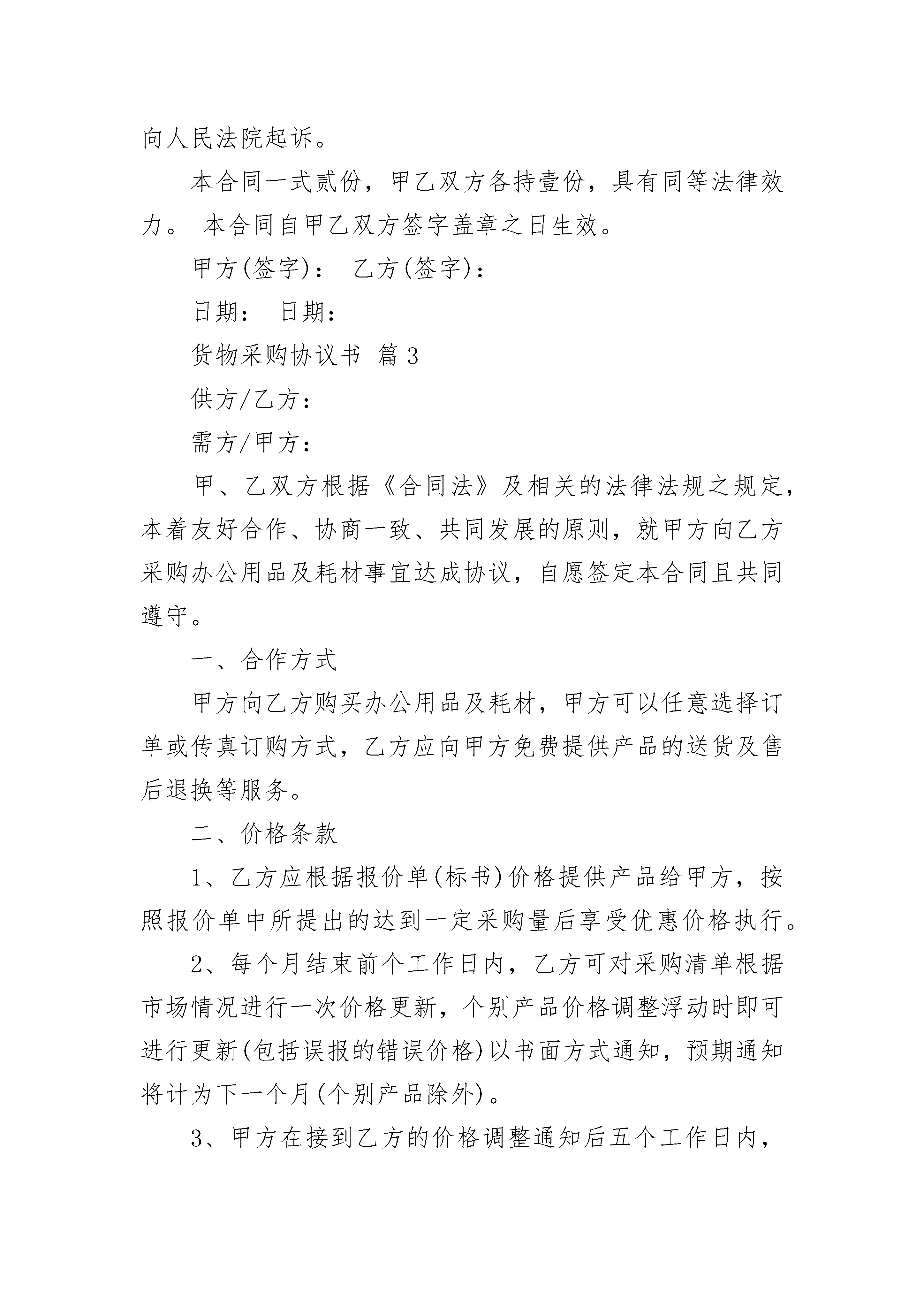 向人民法院起诉。

本合同一式贰份，甲乙双方各持壹份，具有同等法律效力。 本合同自甲乙双方签字盖章之日生效。

甲方(签字)： 乙方(签字)：

日期： 日期：

货物采购协议书 篇3

供方/乙方：

需方/甲方：

甲、乙双方根据《合同法》及相关的法律法规之规定，本着友好合作、协商一致、共同发展的原则，就甲方向乙方采购办公用品及耗材事宜达成协议，自愿签定本合同且共同遵守。

一、合作方式

甲方向乙方购买办公用品及耗材，甲方可以任意选择订单或传真订购方式，乙方应向甲方免费提供产品的送货及售后退换等服务。

二、价格条款

1、乙方应根据报价单(标书)价格提供产品给甲方，按照报价单中所提出的达到一定采购量后享受优惠价格执行。

2、每个月结束前个工作日内，乙方可对采购清单根据市场情况进行一次价格更新，个别产品价格调整浮动时即可进行更新(包括误报的错误价格)以书面方式通知，预期通知将计为下一个月(个别产品除外)。

3、甲方在接到乙方的价格调整通知后五个工作日内，